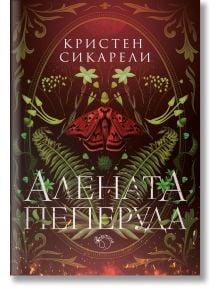 КРИСТЕН
СИКАРЕЛИ

АЛЕНАТА
ПЕПЕРУДА